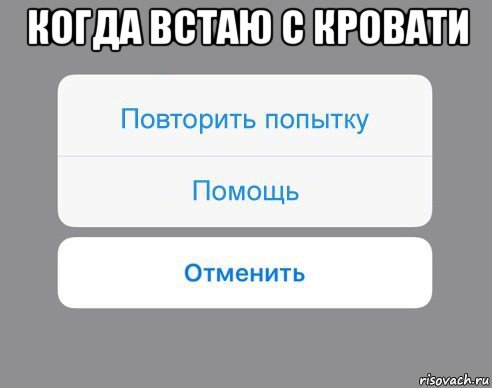 КОГДА ВСТАЮ С КРОВАТИ

Повторить попытку

Помощь

Отменить

risovach.ru